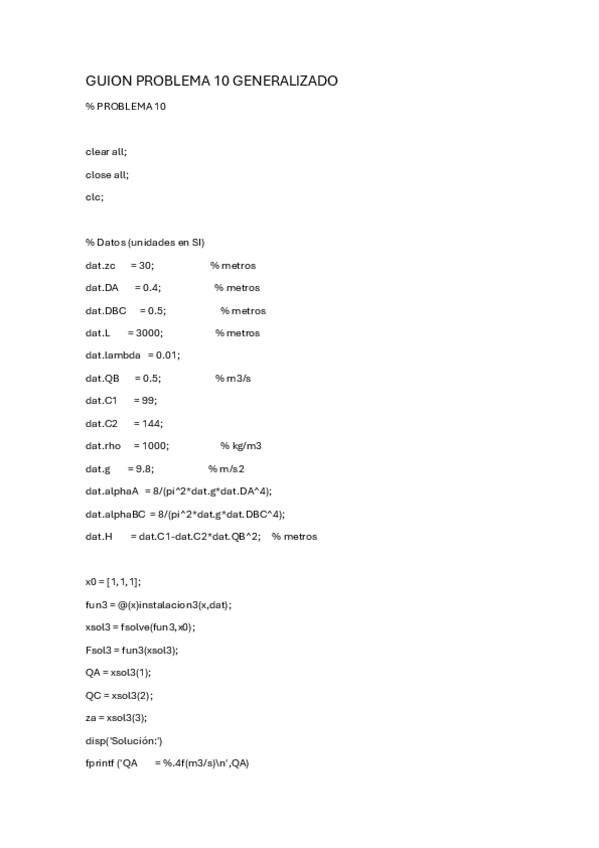 GUION PROBLEMA 10 GENERALIZADO

% PROBLEMA 10

clear all;

close all;

clc;

% Datos (unidades en SI)

dat.zc = 30; % metros

dat.DA = 0.4; % metros

dat.DBC = 0.5; % metros

dat.L = 3000; % metros

dat.lambda = 0.01;

dat.QB = 0.5; % m3/s

dat.C1 = 99;

dat.C2 = 144;

dat.rho = 1000; % kg/m3

dat.g = 9.8; % m/s2

dat.alphaA = 8/(pi^2*dat.g*dat.DA^4);

dat.alphaBC = 8/(pi^2*dat.g*dat.DBC^4);

dat.H = dat.C1-dat.C2*dat.QB^2; % metros

x0 = [1,1,1];

fun3 = @(x)instalacion3(x,dat);

xsol3 = fsolve(fun3,x0);

Fsol3 = fun3(xsol3);

QA = xsol3(1);

QC = xsol3(2);

za = xsol3(3);

disp('Solución:')

fprintf ('QA = %.4f(m3/s)\n',QA)